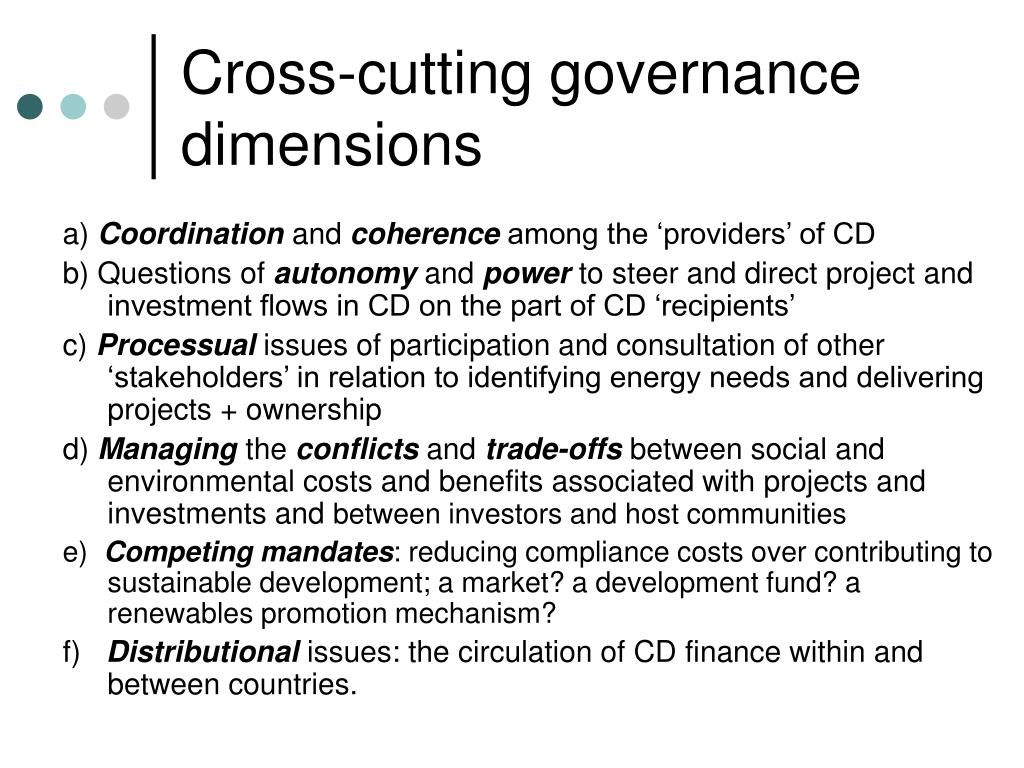 Cross-cutting governance dimensions

a) Coordination and coherence among the ‘providers’ of CD

b) Questions of autonomy and power to steer and direct project and investment flows in CD on the part of CD ‘recipients’

c) Processual issues of participation and consultation of other ‘stakeholders’ in relation to identifying energy needs and delivering projects + ownership

d) Managing the conflicts and trade-offs between social and environmental costs and benefits associated with projects and investments and between investors and host communities

e) Competing mandates: reducing compliance costs over contributing to sustainable development; a market? a development fund? a renewables promotion mechanism?

f) Distributional issues: the circulation of CD finance within and between countries.